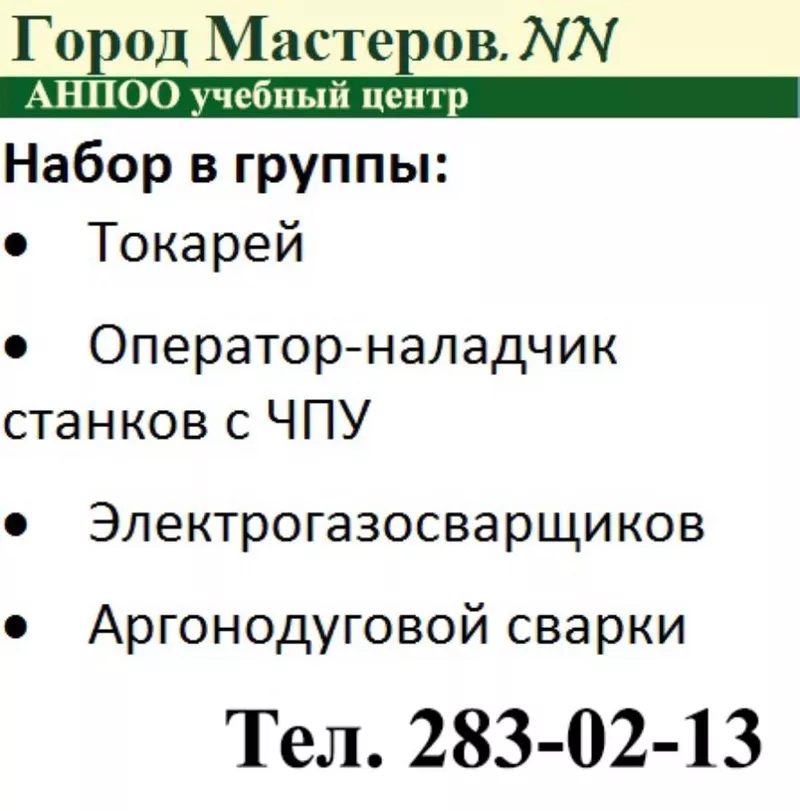 Город Мастеров.NN
АНПОО учебный центр

Набор в группы:
• Токарей
• Оператор-наладчик станков с ЧПУ
• Электрогазосварщиков
• Аргонодуговой сварки

Тел. 283-02-13